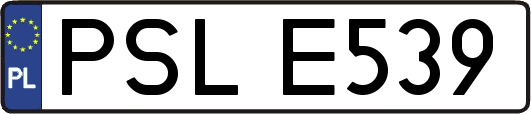 PL
PSL E539